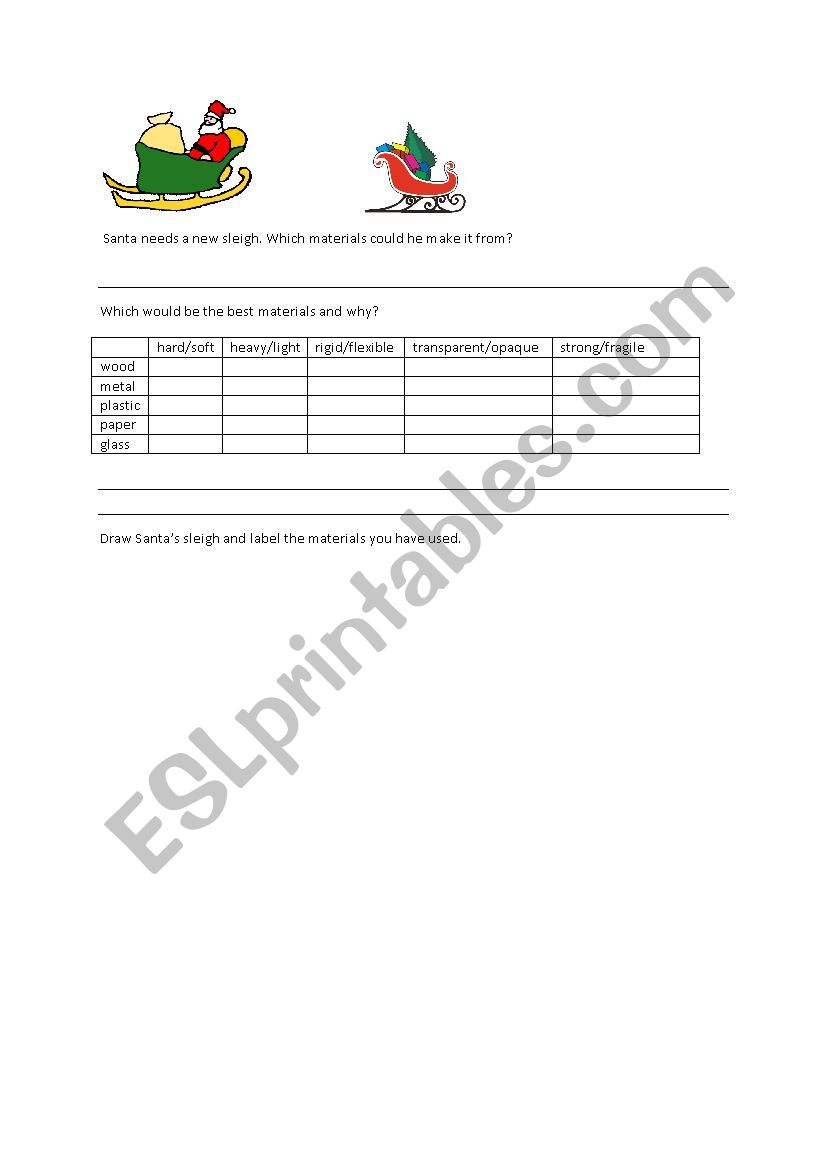 Santa needs a new sleigh. Which materials could he make it from?

Which would be the best materials and why?

| | hard/soft | heavy/light | rigid/flexible | transparent/opaque | strong/fragile |
|---|---|---|---|---|---|
| wood | | | | | |
| metal | | | | | |
| plastic | | | | | |
| paper | | | | | |
| glass | | | | | |

Draw Santa's sleigh and label the materials you have used.

ESLprintables.com